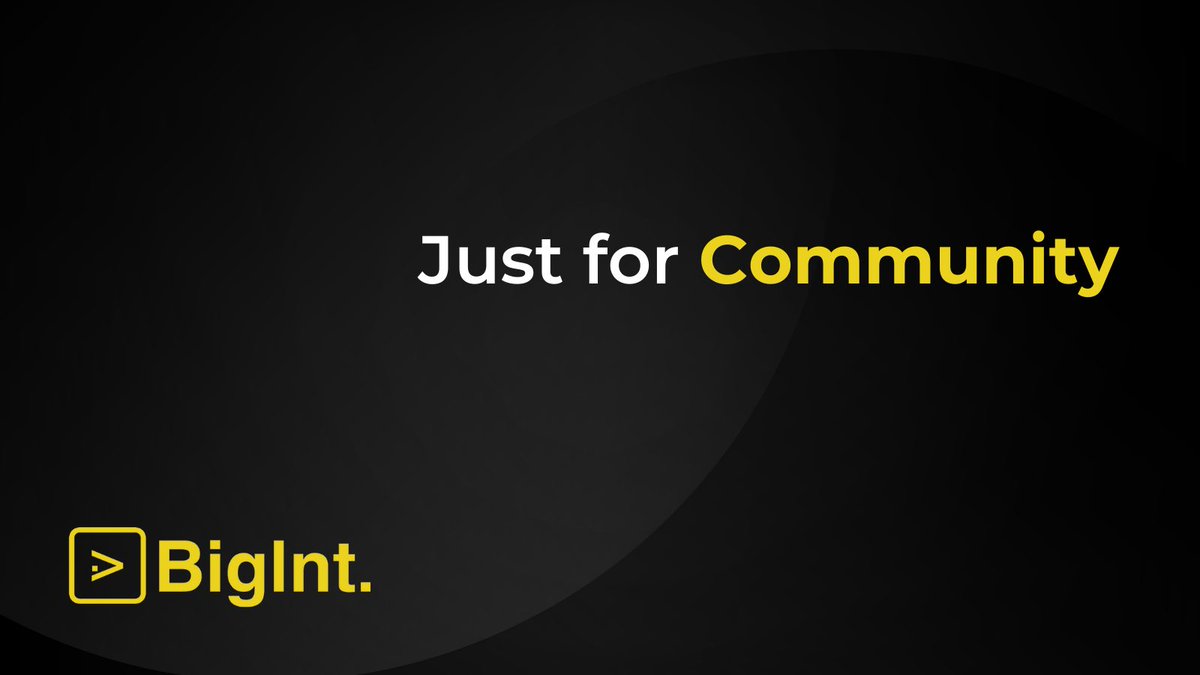 Just for Community

BigInt.